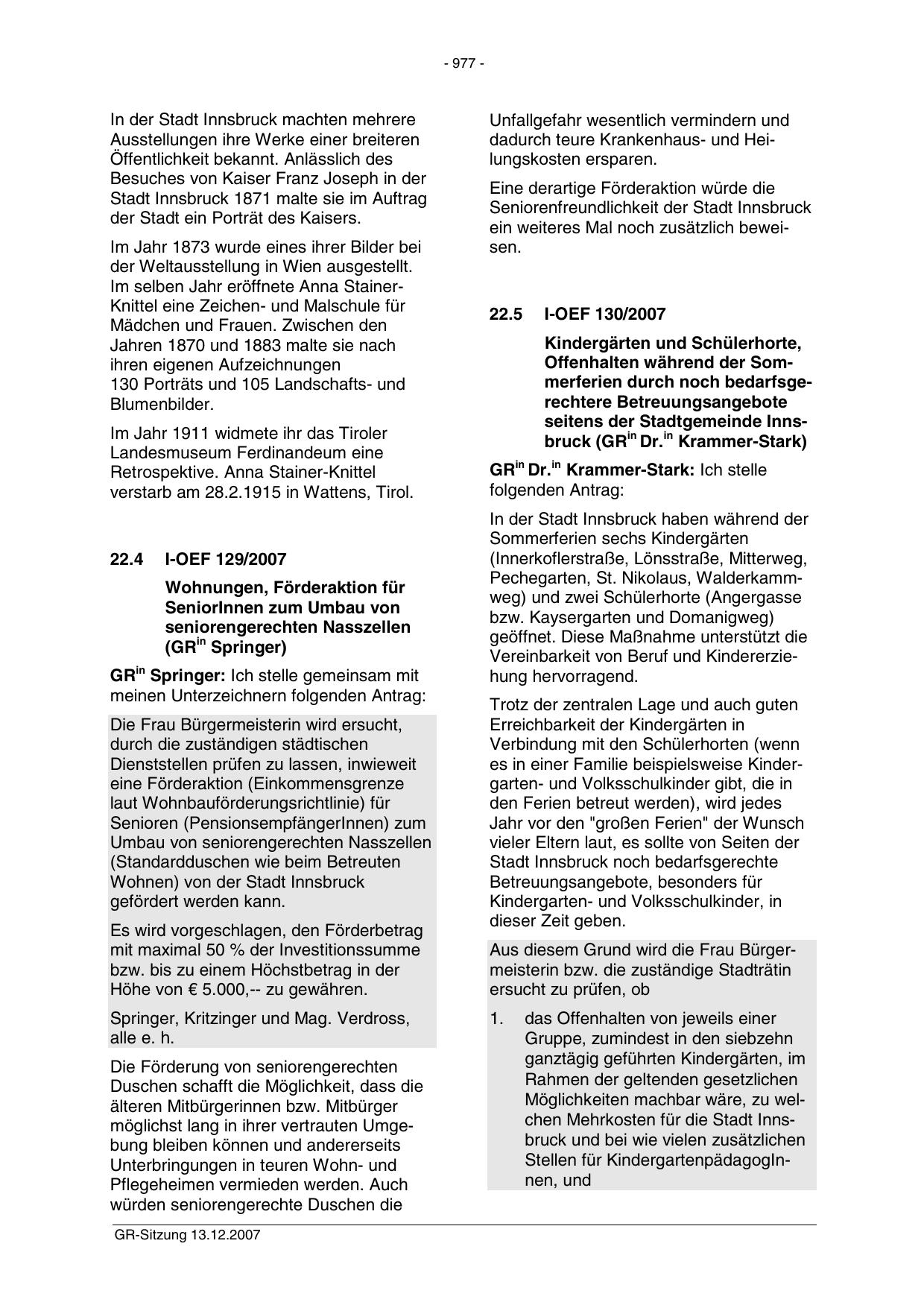 - 977 -

In der Stadt Innsbruck machten mehrere Ausstellungen ihre Werke einer breiteren Öffentlichkeit bekannt. Anlässlich des Besuches von Kaiser Franz Joseph in der Stadt Innsbruck 1871 malte sie im Auftrag der Stadt ein Porträt des Kaisers.

Im Jahr 1873 wurde eines ihrer Bilder bei der Weltausstellung in Wien ausgestellt. Im selben Jahr eröffnete Anna Stainer-Knittel eine Zeichen- und Malschule für Mädchen und Frauen. Zwischen den Jahren 1870 und 1883 malte sie nach ihren eigenen Aufzeichnungen 130 Porträts und 105 Landschafts- und Blumenbilder.

Im Jahr 1911 widmete ihr das Tiroler Landesmuseum Ferdinandeum eine Retrospektive. Anna Stainer-Knittel verstarb am 28.2.1915 in Wattens, Tirol.

22.4 I-OEF 129/2007

Wohnungen, Förderaktion für SeniorInnen zum Umbau von seniorengerechten Nasszellen (GR$^{in}$ Springer)

GR$^{in}$ Springer: Ich stelle gemeinsam mit meinen Unterzeichnern folgenden Antrag:

Die Frau Bürgermeisterin wird ersucht, durch die zuständigen städtischen Dienststellen prüfen zu lassen, inwieweit eine Förderaktion (Einkommensgrenze laut Wohnbauförderungsrichtlinie) für Senioren (PensionsempfängerInnen) zum Umbau von seniorengerechten Nasszellen (Standardduschen wie beim Betreuten Wohnen) von der Stadt Innsbruck gefördert werden kann.

Es wird vorgeschlagen, den Förderbetrag mit maximal 50 % der Investitionssumme bzw. bis zu einem Höchstbetrag in der Höhe von € 5.000,-- zu gewähren.

Springer, Kritzinger und Mag. Verdross, alle e. h.

Die Förderung von seniorengerechten Duschen schafft die Möglichkeit, dass die älteren Mitbürgerinnen bzw. Mitbürger möglichst lang in ihrer vertrauten Umgebung bleiben können und andererseits Unterbringungen in teuren Wohn- und Pflegeheimen vermieden werden. Auch würden seniorengerechte Duschen die Unfallgefahr wesentlich vermindern und dadurch teure Krankenhaus- und Heilungskosten ersparen.

Eine derartige Förderaktion würde die Seniorenfreundlichkeit der Stadt Innsbruck ein weiteres Mal noch zusätzlich beweisen.

22.5 I-OEF 130/2007

Kindergärten und Schülerhorte, Offenhalten während der Sommerferien durch noch bedarfsgerechtere Betreuungsangebote seitens der Stadtgemeinde Innsbruck (GR$^{in}$ Dr.$^{in}$ Krammer-Stark)

GR$^{in}$ Dr.$^{in}$ Krammer-Stark: Ich stelle folgenden Antrag:

In der Stadt Innsbruck haben während der Sommerferien sechs Kindergärten (Innerkoflerstraße, Lönsstraße, Mitterweg, Pechegarten, St. Nikolaus, Walderkammweg) und zwei Schülerhorte (Angergasse bzw. Kaysergarten und Domanigweg) geöffnet. Diese Maßnahme unterstützt die Vereinbarkeit von Beruf und Kindererziehung hervorragend.

Trotz der zentralen Lage und auch guten Erreichbarkeit der Kindergärten in Verbindung mit den Schülerhorten (wenn es in einer Familie beispielsweise Kindergarten- und Volksschulkinder gibt, die in den Ferien betreut werden), wird jedes Jahr vor den "großen Ferien" der Wunsch vieler Eltern laut, es sollte von Seiten der Stadt Innsbruck noch bedarfsgerechte Betreuungsangebote, besonders für Kindergarten- und Volksschulkinder, in dieser Zeit geben.

Aus diesem Grund wird die Frau Bürgermeisterin bzw. die zuständige Stadträtin ersucht zu prüfen, ob

1. das Offenhalten von jeweils einer Gruppe, zumindest in den siebzehn ganztägig geführten Kindergärten, im Rahmen der geltenden gesetzlichen Möglichkeiten machbar wäre, zu welchen Mehrkosten für die Stadt Innsbruck und bei wie vielen zusätzlichen Stellen für KindergartenpädagogInnen, und

GR-Sitzung 13.12.2007